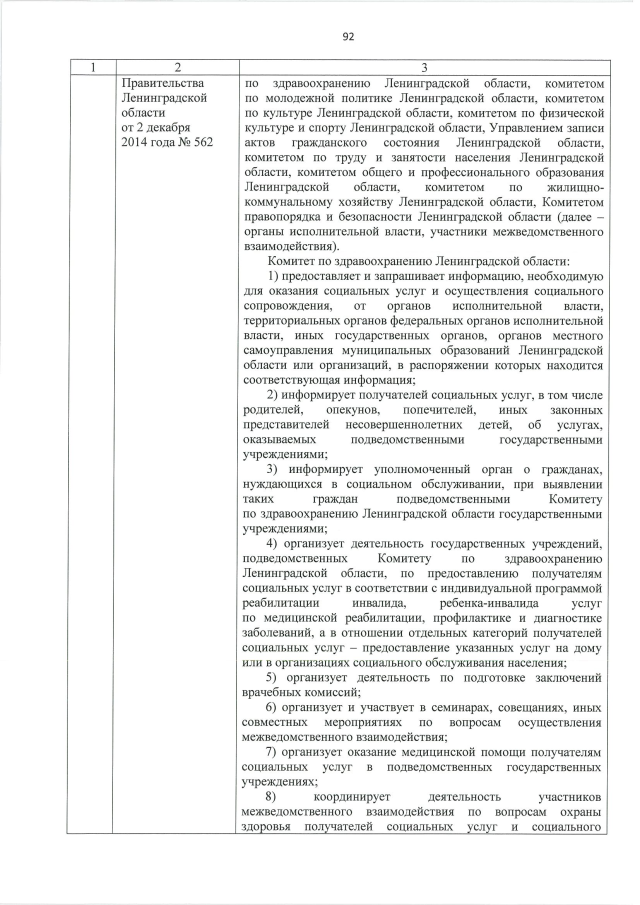 92

| 1 | 2 | 3 |
|---|---|---|
| | Правительства Ленинградской области от 2 декабря 2014 года № 562 | по здравоохранению Ленинградской области, комитетом по молодежной политике Ленинградской области, комитетом по культуре Ленинградской области, комитетом по физической культуре и спорту Ленинградской области, Управлением записи актов гражданского состояния Ленинградской области, комитетом по труду и занятости населения Ленинградской области, комитетом общего и профессионального образования Ленинградской области, комитетом по жилищно-коммунальному хозяйству Ленинградской области, Комитетом правопорядка и безопасности Ленинградской области (далее – органы исполнительной власти, участники межведомственного взаимодействия). Комитет по здравоохранению Ленинградской области: 1) предоставляет и запрашивает информацию, необходимую для оказания социальных услуг и осуществления социального сопровождения, от органов исполнительной власти, территориальных органов федеральных органов исполнительной власти, иных государственных органов, органов местного самоуправления муниципальных образований Ленинградской области или организаций, в распоряжении которых находится соответствующая информация; 2) информирует получателей социальных услуг, в том числе родителей, опекунов, попечителей, иных законных представителей несовершеннолетних детей, об услугах, оказываемых подведомственными государственными учреждениями; 3) информирует уполномоченный орган о гражданах, нуждающихся в социальном обслуживании, при выявлении таких граждан подведомственными Комитету по здравоохранению Ленинградской области государственными учреждениями; 4) организует деятельность государственных учреждений, подведомственных Комитету по здравоохранению Ленинградской области, по предоставлению получателям социальных услуг в соответствии с индивидуальной программой реабилитации инвалида, ребенка-инвалида услуг по медицинской реабилитации, профилактике и диагностике заболеваний, а в отношении отдельных категорий получателей социальных услуг – предоставление указанных услуг на дому или в организациях социального обслуживания населения; 5) организует деятельность по подготовке заключений врачебных комиссий; 6) организует и участвует в семинарах, совещаниях, иных совместных мероприятиях по вопросам осуществления межведомственного взаимодействия; 7) организует оказание медицинской помощи получателям социальных услуг в подведомственных государственных учреждениях; 8) координирует деятельность участников межведомственного взаимодействия по вопросам охраны здоровья получателей социальных услуг и социального |